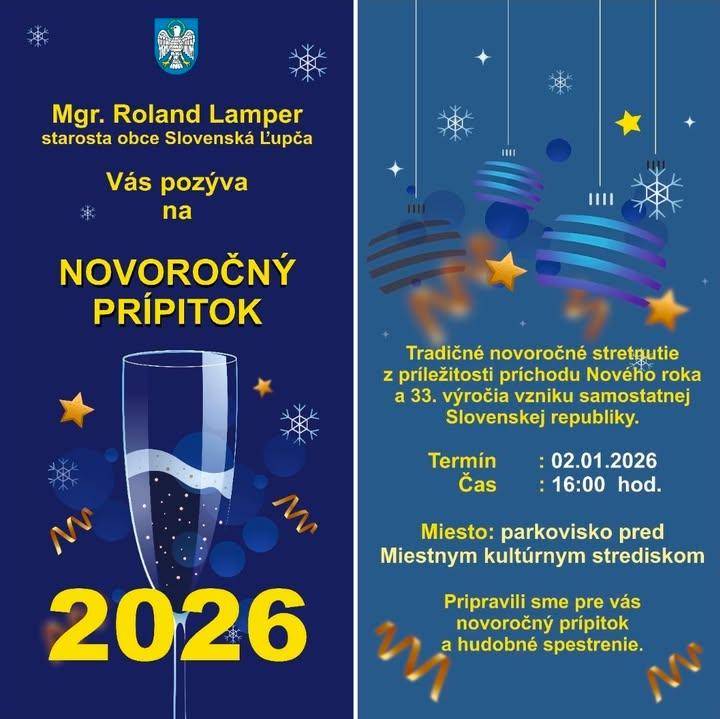 Mgr. Roland Lamper
starosta obce Slovenská Ľupča

Vás pozýva
na

NOVOROČNÝ
PRÍPITOK

2026

Tradičné novoročné stretnutie z príležitosti príchodu Nového roka a 33. výročia vzniku samostatnej Slovenskej republiky.

Termín : 02.01.2026
Čas : 16:00 hod.

Miesto: parkovisko pred Miestnym kultúrnym strediskom

Pripravili sme pre vás novoročný prípitok a hudobné spestrenie.